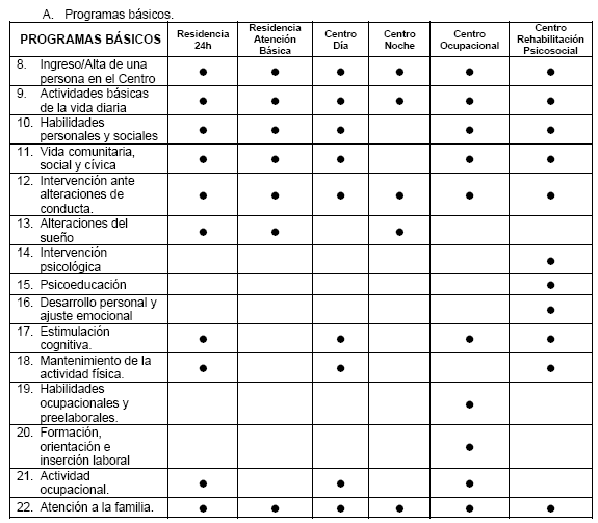 A. Programas básicos.

| PROGRAMAS BÁSICOS | Residencia 24h | Residencia Atención Básica | Centro Día | Centro Noche | Centro Ocupacional | Centro Rehabilitación Psicosocial |
|---|---|---|---|---|---|---|
| 8. Ingreso/Alta de una persona en el Centro | ● | ● | ● | ● | ● | ● |
| 9. Actividades básicas de la vida diaria | ● | ● | ● | ● | ● | ● |
| 10. Habilidades personales y sociales | ● | ● | ● | | ● | ● |
| 11. Vida comunitaria, social y cívica | ● | ● | ● | | ● | ● |
| 12. Intervención ante alteraciones de conducta. | ● | ● | ● | ● | ● | ● |
| 13. Alteraciones del sueño | ● | ● | | ● | | |
| 14. Intervención psicológica | | | | | | ● |
| 15. Psicoeducación | | | | | | ● |
| 16. Desarrollo personal y ajuste emocional | | | | | | ● |
| 17. Estimulación cognitiva. | ● | | ● | | ● | ● |
| 18. Mantenimiento de la actividad física. | ● | | ● | | | ● |
| 19. Habilidades ocupacionales y preelaborales. | | | | | ● | |
| 20. Formación, orientación e inserción laboral | | | | | ● | |
| 21. Actividad ocupacional. | ● | | ● | | ● | |
| 22. Atención a la familia. | ● | ● | ● | ● | ● | ● |